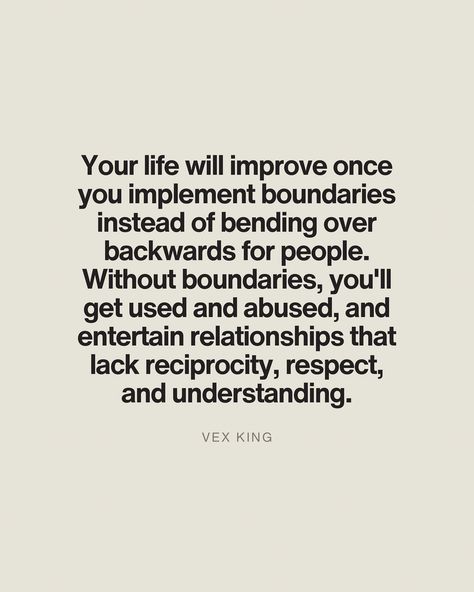 Your life will improve once you implement boundaries instead of bending over backwards for people. Without boundaries, you'll get used and abused, and entertain relationships that lack reciprocity, respect, and understanding.

VEX KING